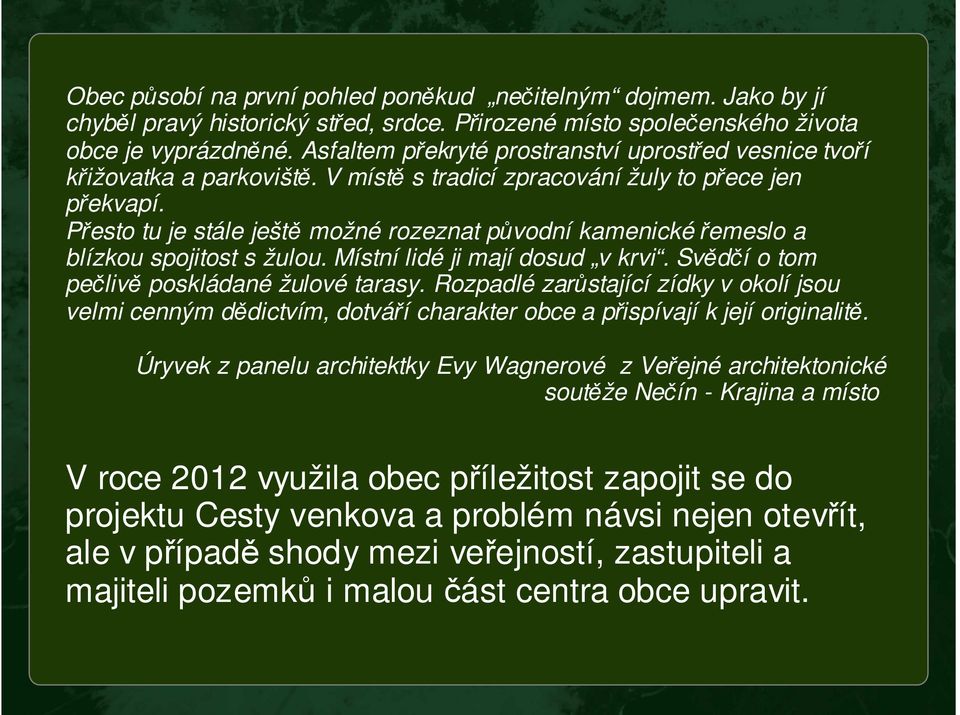 Obec působí na první pohled poněkud „nečitelným“ dojmem. Jako by jí chyběl pravý historický střed, srdce. Přirozené místo společenského života obce je vyprázdněné. Asfaltem překryté prostranství uprostřed vesnice tvoří křižovatka a parkoviště. V místě s tradicí zpracování žuly to přece jen překvapí.
Přesto tu je stále ještě možné rozeznat původní kamenické řemeslo a blízkou spojitost s žulou. Místní lidé ji mají dosud „v krvi“. Svědčí o tom pečlivě poskládané žulové tarasy. Rozpadlé zarůstající zídky v okolí jsou velmi cenným dědictvím, dotváří charakter obce a přispívají k její originalitě.

Úryvek z panelu architektky Evy Wagnerové z Veřejné architektonické soutěže Nečín - Krajina a místo

V roce 2012 využila obec příležitost zapojit se do projektu Cesty venkova a problém návsi nejen otevřít, ale v případě shody mezi veřejností, zastupiteli a majiteli pozemků i malou část centra obce upravit.